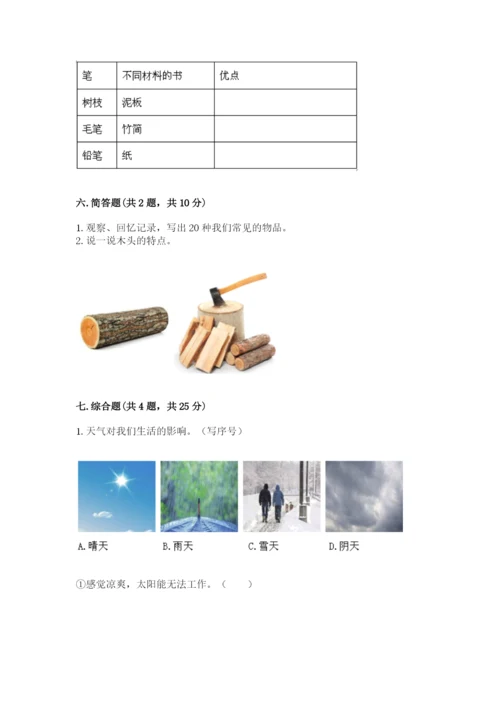 | 笔 | 不同材料的书 | 优点 |
|---|---|---|
| 树枝 | 泥板 | |
| 毛笔 | 竹简 | |
| 铅笔 | 纸 | |

六. 简答题（共 2 题，共 10 分）

1. 观察、回忆记录，写出 20 种我们常见的物品。
2. 说一说木头的特点。

七. 综合题（共 4 题，共 25 分）

1. 天气对我们生活的影响。（写序号）

A. 晴天　B. 雨天　C. 雪天　D. 阴天

①感觉凉爽，太阳能无法工作。（　　）